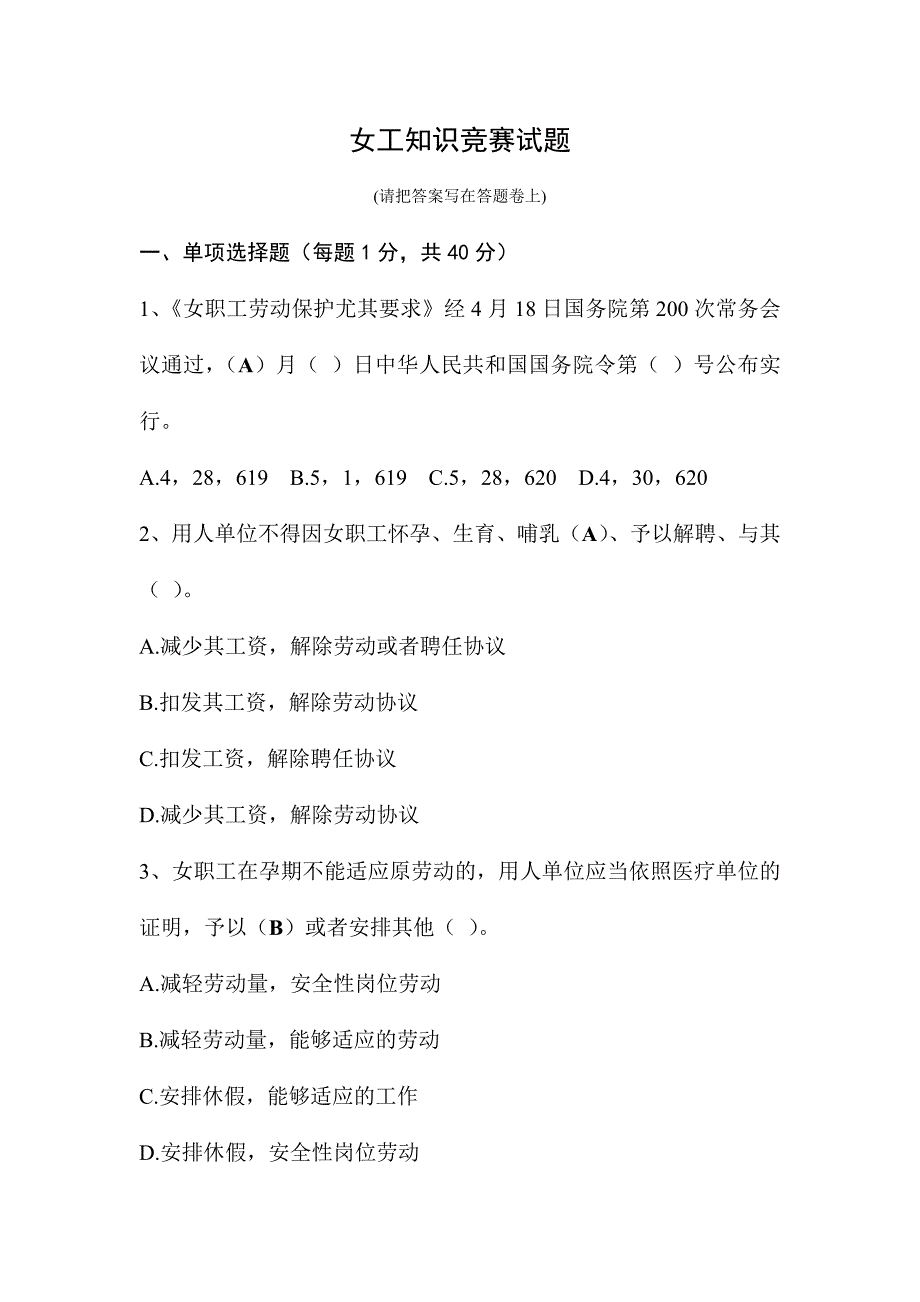 女工知识竞赛试题

(请把答案写在答题卷上)

一、单项选择题（每题 1 分，共 40 分）

1、《女职工劳动保护尤其要求》经 4 月 18 日国务院第 200 次常务会议通过，（A）月（ ）日中华人民共和国国务院令第（ ）号公布实行。

A.4，28，619 B.5，1，619 C.5，28，620 D.4，30，620

2、用人单位不得因女职工怀孕、生育、哺乳（A）、予以解聘、与其（ ）。

A.减少其工资，解除劳动或者聘任协议

B.扣发其工资，解除劳动协议

C.扣发工资，解除聘任协议

D.减少其工资，解除劳动协议

3、女职工在孕期不能适应原劳动的，用人单位应当依照医疗单位的证明，予以（B）或者安排其他（ ）。

A.减轻劳动量，安全性岗位劳动

B.减轻劳动量，能够适应的劳动

C.安排休假，能够适应的工作

D.安排休假，安全性岗位劳动